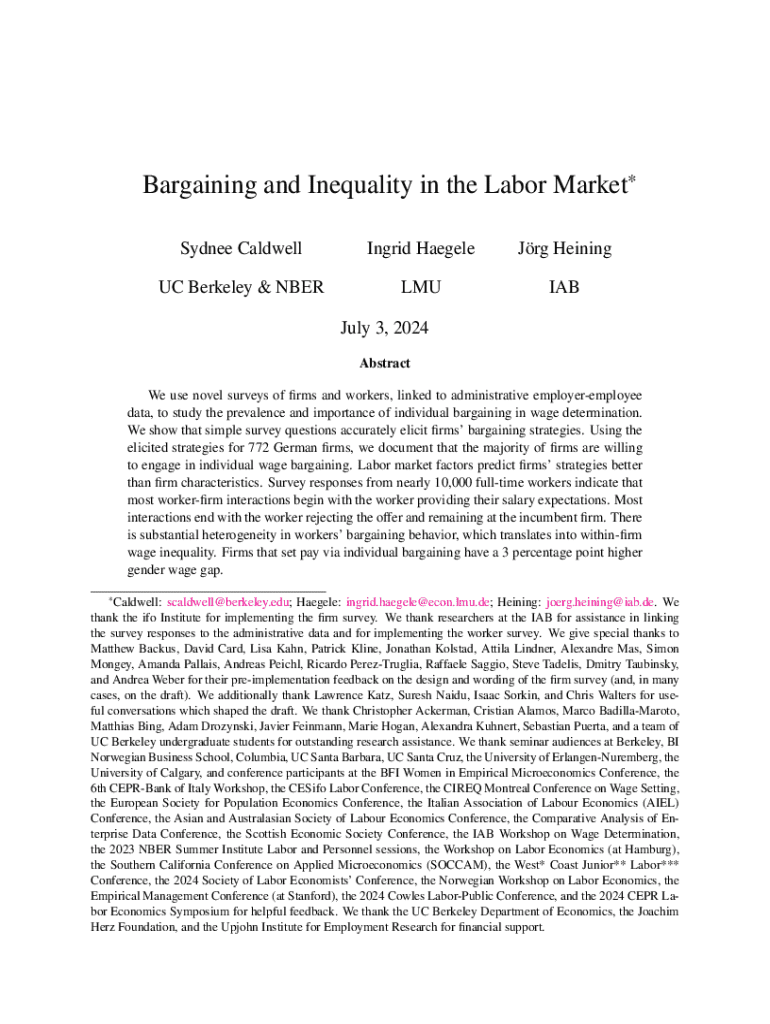 Bargaining and Inequality in the Labor Market*

Sydnee Caldwell

UC Berkeley & NBER

Ingrid Haegele

LMU

Jörg Heining

IAB

July 3, 2024

Abstract

We use novel surveys of firms and workers, linked to administrative employer-employee data, to study the prevalence and importance of individual bargaining in wage determination. We show that simple survey questions accurately elicit firms' bargaining strategies. Using the elicited strategies for 772 German firms, we document that the majority of firms are willing to engage in individual wage bargaining. Labor market factors predict firms' strategies better than firm characteristics. Survey responses from nearly 10,000 full-time workers indicate that most worker-firm interactions begin with the worker providing their salary expectations. Most interactions end with the worker rejecting the offer and remaining at the incumbent firm. There is substantial heterogeneity in workers' bargaining behavior, which translates into within-firm wage inequality. Firms that set pay via individual bargaining have a 3 percentage point higher gender wage gap.

*Caldwell: scaldwell@berkeley.edu; Haegele: ingrid.haegele@econ.lmu.de; Heining: joerg.heining@iab.de. We thank the ifo Institute for implementing the firm survey. We thank researchers at the IAB for assistance in linking the survey responses to the administrative data and for implementing the worker survey. We give special thanks to Matthew Backus, David Card, Lisa Kahn, Patrick Kline, Jonathan Kolstad, Attila Lindner, Alexandre Mas, Simon Mongey, Amanda Pallais, Andreas Peichl, Ricardo Perez-Truglia, Raffaele Saggio, Steve Tadelis, Dmitry Taubinsky, and Andrea Weber for their pre-implementation feedback on the design and wording of the firm survey (and, in many cases, on the draft). We additionally thank Lawrence Katz, Suresh Naidu, Isaac Sorkin, and Chris Walters for useful conversations which shaped the draft. We thank Christopher Ackerman, Cristian Alamos, Marco Badilla-Maroto, Matthias Bing, Adam Drozynski, Javier Feinmann, Marie Hogan, Alexandra Kuhnert, Sebastian Puerta, and a team of UC Berkeley undergraduate students for outstanding research assistance. We thank seminar audiences at Berkeley, BI Norwegian Business School, Columbia, UC Santa Barbara, UC Santa Cruz, the University of Erlangen-Nuremberg, the University of Calgary, and conference participants at the BFI Women in Empirical Microeconomics Conference, the 6th CEPR-Bank of Italy Workshop, the CESifo Labor Conference, the CIREQ Montreal Conference on Wage Setting, the European Society for Population Economics Conference, the Italian Association of Labour Economics (AIEL) Conference, the Asian and Australasian Society of Labour Economics Conference, the Comparative Analysis of Enterprise Data Conference, the Scottish Economic Society Conference, the IAB Workshop on Wage Determination, the 2023 NBER Summer Institute Labor and Personnel sessions, the Workshop on Labor Economics (at Hamburg), the Southern California Conference on Applied Microeconomics (SOCCAM), the West* Coast Junior** Labor*** Conference, the 2024 Society of Labor Economists' Conference, the Norwegian Workshop on Labor Economics, the Empirical Management Conference (at Stanford), the 2024 Cowles Labor-Public Conference, and the 2024 CEPR Labor Economics Symposium for helpful feedback. We thank the UC Berkeley Department of Economics, the Joachim Herz Foundation, and the Upjohn Institute for Employment Research for financial support.